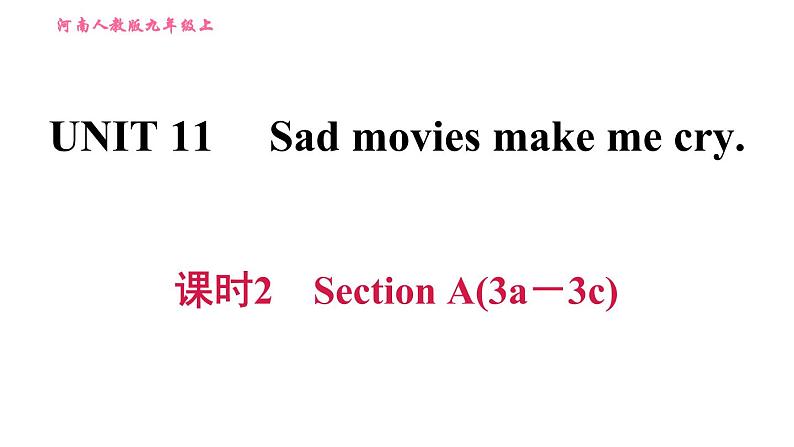 河南人教版九年级上

UNIT 11 Sad movies make me cry.

课时2 Section A(3a－3c)